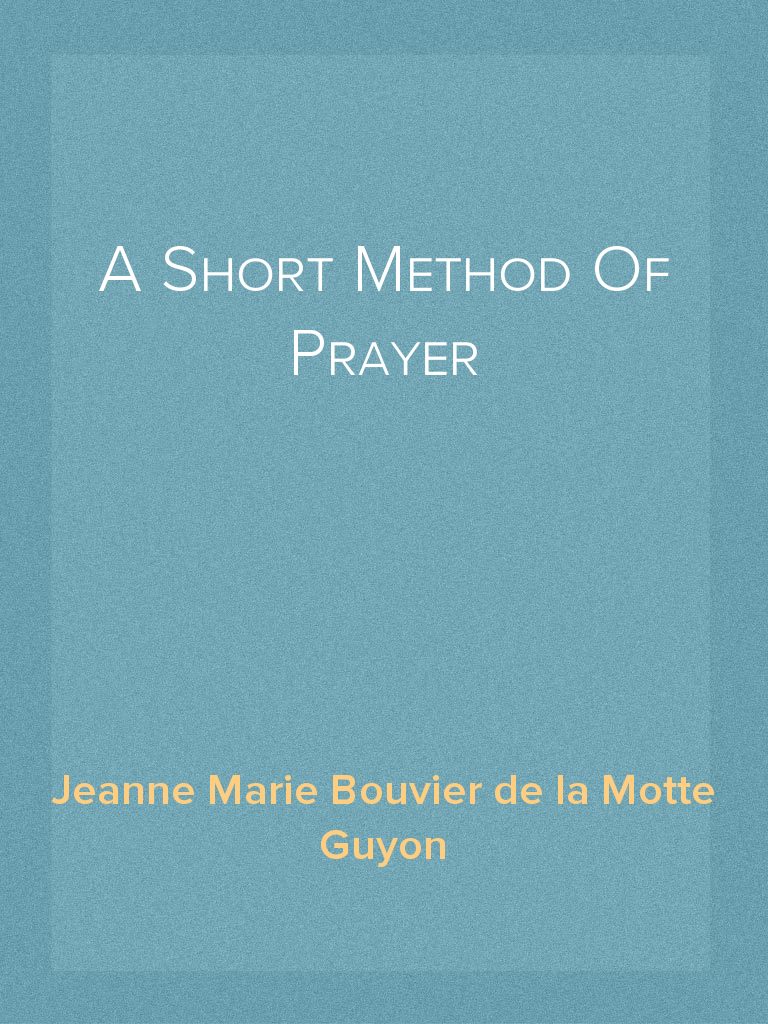 A Short Method Of Prayer

Jeanne Marie Bouvier de la Motte Guyon